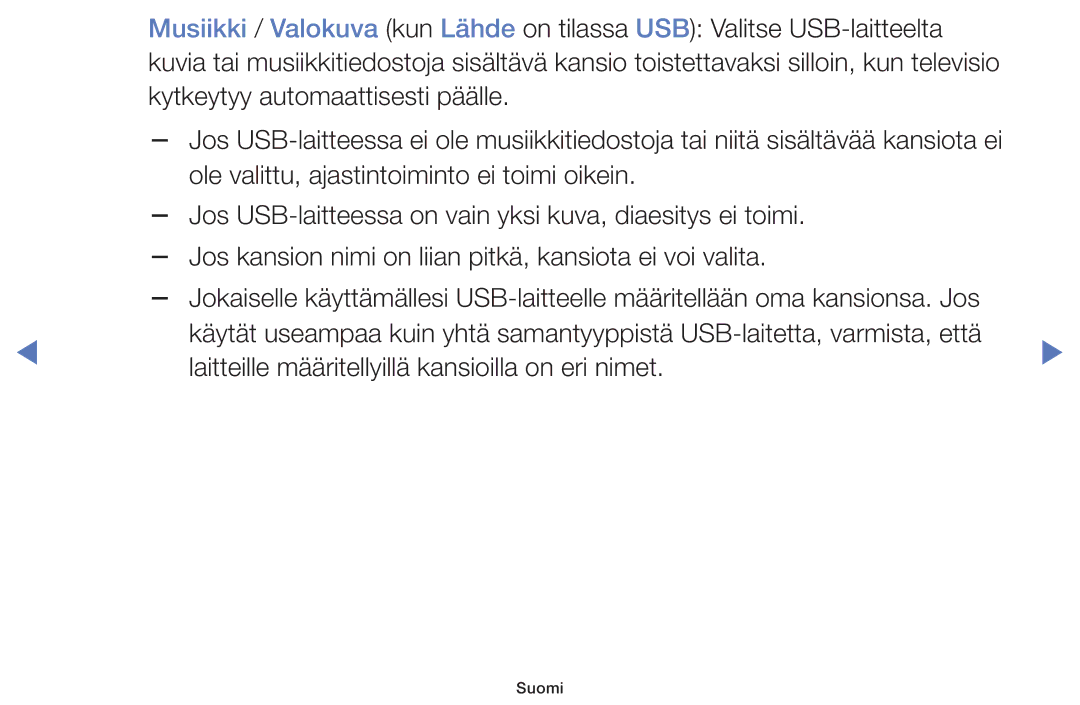 Musiikki / Valokuva (kun Lähde on tilassa USB): Valitse USB-laitteelta kuvia tai musiikkitiedostoja sisältävä kansio toistettavaksi silloin, kun televisio kytkeytyy automaattisesti päälle.

– Jos USB-laitteessa ei ole musiikkitiedostoja tai niitä sisältävää kansiota ei ole valittu, ajastintoiminto ei toimi oikein.

– Jos USB-laitteessa on vain yksi kuva, diaesitys ei toimi.

– Jos kansion nimi on liian pitkä, kansiota ei voi valita.

– Jokaiselle käyttämällesi USB-laitteelle määritellään oma kansionsa. Jos käytät useampaa kuin yhtä samantyyppistä USB-laitetta, varmista, että laitteille määritellyillä kansioilla on eri nimet.

Suomi